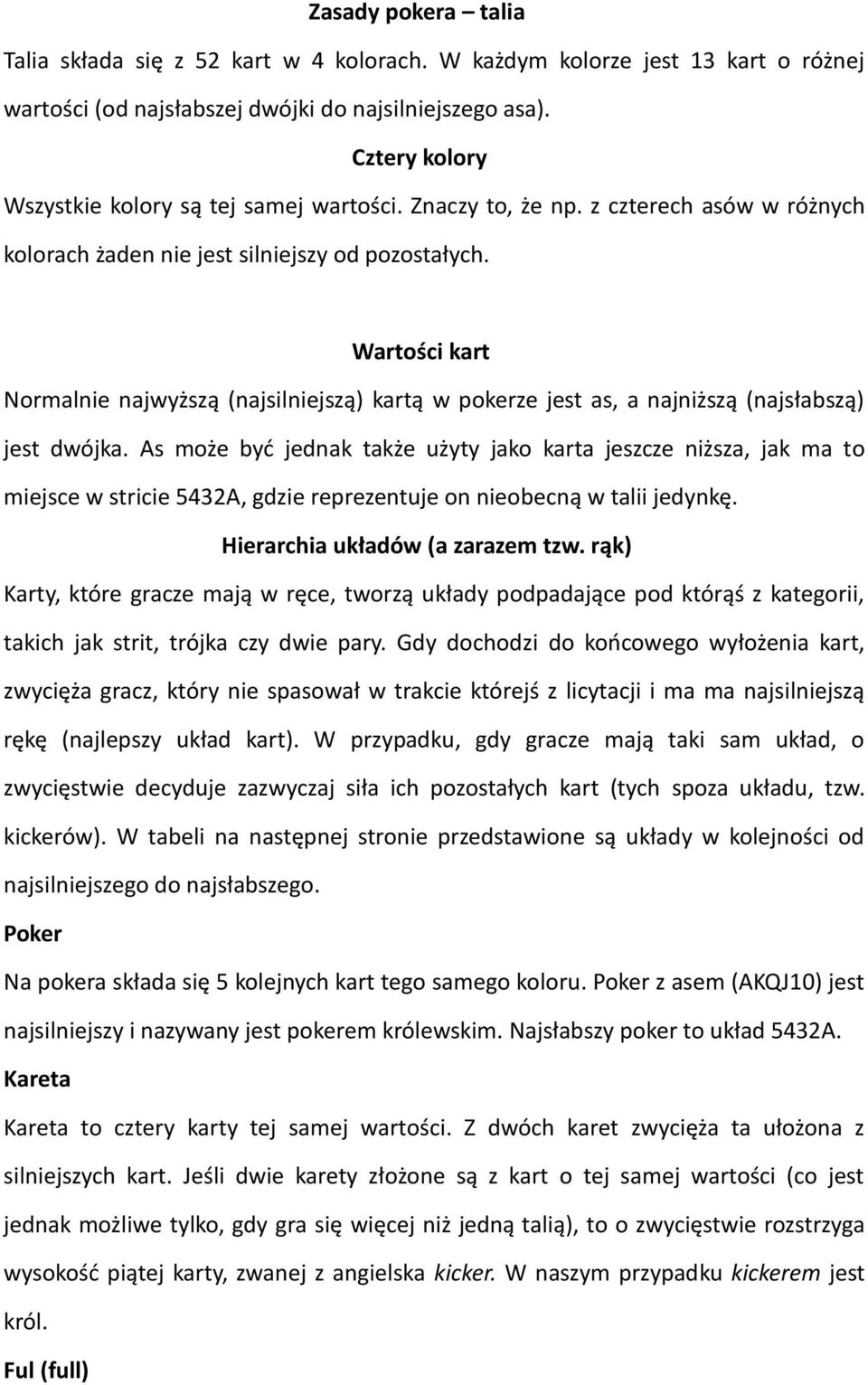 Zasady pokera – talia

Talia składa się z 52 kart w 4 kolorach. W każdym kolorze jest 13 kart o różnej wartości (od najsłabszej dwójki do najsilniejszego asa).

Cztery kolory

Wszystkie kolory są tej samej wartości. Znaczy to, że np. z czterech asów w różnych kolorach żaden nie jest silniejszy od pozostałych.

Wartości kart

Normalnie najwyższą (najsilniejszą) kartą w pokerze jest as, a najniższą (najsłabszą) jest dwójka. As może być jednak także użyty jako karta jeszcze niższa, jak ma to miejsce w stricie 5432A, gdzie reprezentuje on nieobecną w talii jedynkę.

Hierarchia układów (a zarazem tzw. rąk)

Karty, które gracze mają w ręce, tworzą układy podpadające pod którąś z kategorii, takich jak strit, trójka czy dwie pary. Gdy dochodzi do końcowego wyłożenia kart, zwycięża gracz, który nie spasował w trakcie którejś z licytacji i ma ma najsilniejszą rękę (najlepszy układ kart). W przypadku, gdy gracze mają taki sam układ, o zwycięstwie decyduje zazwyczaj siła ich pozostałych kart (tych spoza układu, tzw. kickerów). W tabeli na następnej stronie przedstawione są układy w kolejności od najsilniejszego do najsłabszego.

Poker

Na pokera składa się 5 kolejnych kart tego samego koloru. Poker z asem (AKQJ10) jest najsilniejszy i nazywany jest pokerem królewskim. Najsłabszy poker to układ 5432A.

Kareta

Kareta to cztery karty tej samej wartości. Z dwóch karet zwycięża ta ułożona z silniejszych kart. Jeśli dwie karety złożone są z kart o tej samej wartości (co jest jednak możliwe tylko, gdy gra się więcej niż jedną talią), to o zwycięstwie rozstrzyga wysokość piątej karty, zwanej z angielska kicker. W naszym przypadku kickerem jest król.

Ful (full)